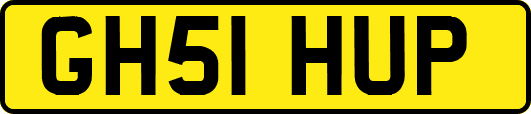 GH51 HUP